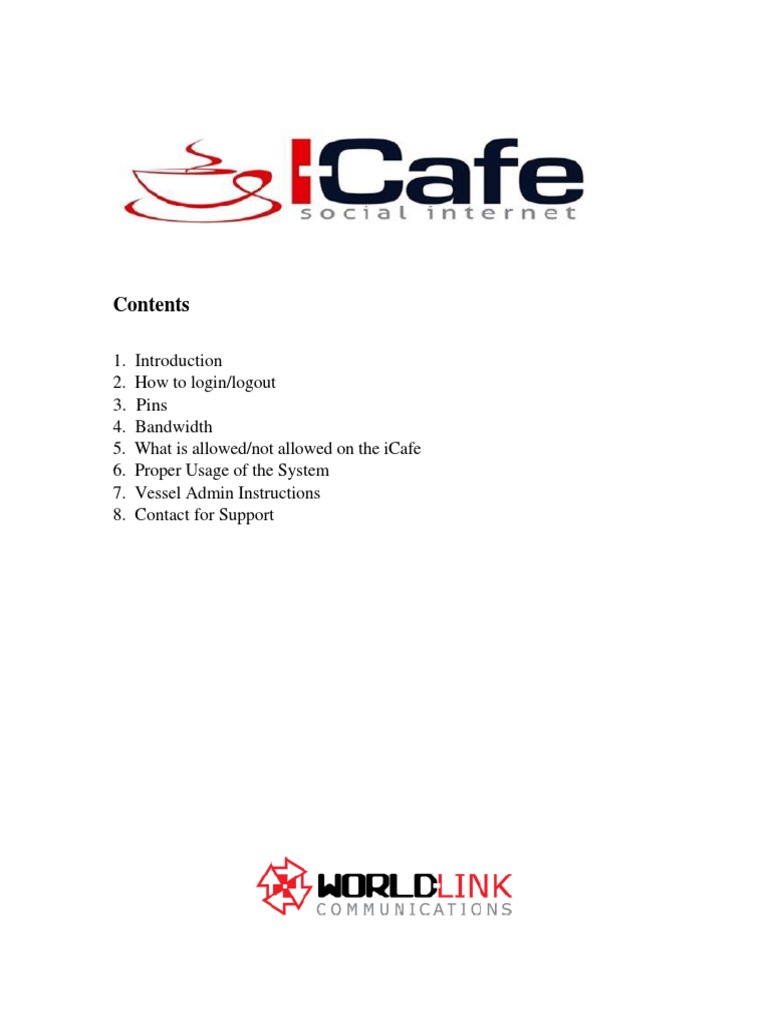 iCafe
social internet

Contents

1. Introduction
2. How to login/logout
3. Pins
4. Bandwidth
5. What is allowed/not allowed on the iCafe
6. Proper Usage of the System
7. Vessel Admin Instructions
8. Contact for Support

WORLDLINK
COMMUNICATIONS